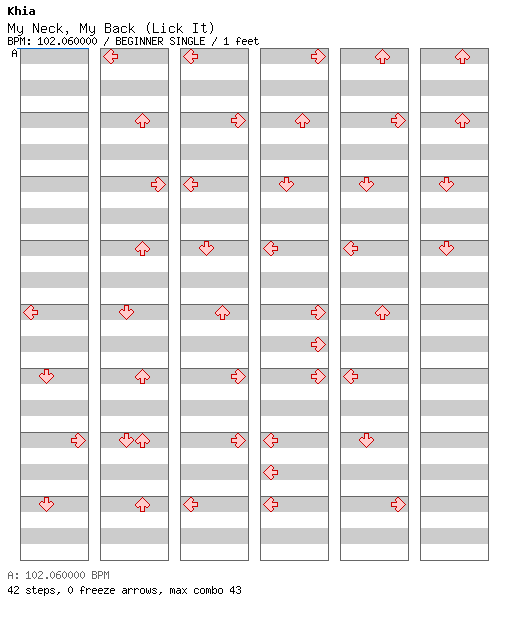 Khia

My Neck, My Back (Lick It)

BPM: 102.060000 / BEGINNER SINGLE / 1 feet

A

A: 102.060000 BPM

42 steps, 0 freeze arrows, max combo 43